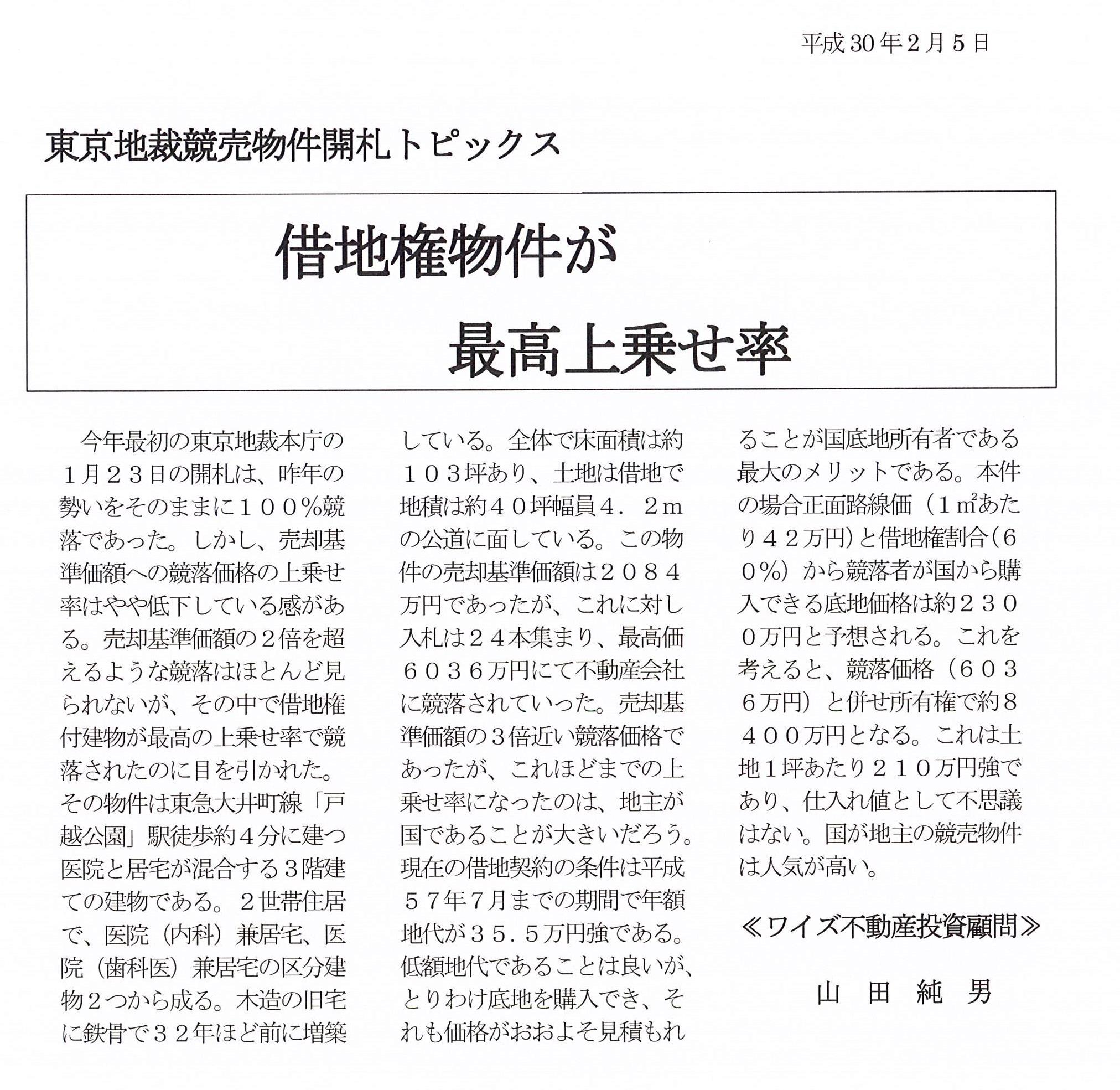 平成30年2月5日

東京地裁競売物件開札トピックス

借地権物件が

最高上乗せ率

今年最初の東京地裁本庁の１月２３日の開札は、昨年の勢いをそのままに１００％競落であった。しかし、売却基準価額への競落価格の上乗せ率はやや低下している感がある。売却基準価額の２倍を超えるような競落はほとんど見られないが、その中で借地権付建物が最高の上乗せ率で競落されたのに目を引かれた。その物件は東急大井町線「戸越公園」駅徒歩約４分に建つ医院と居宅が混合する３階建ての建物である。２世帯住居で、医院（内科）兼居宅、医院（歯科医）兼居宅の区分建物２つから成る。木造の旧宅に鉄骨で３２年ほど前に増築している。全体で床面積は約１０３坪あり、土地は借地で地積は約４０坪幅員４．２ｍの公道に面している。この物件の売却基準価額は２０８４万円であったが、これに対し入札は２４本集まり、最高価６０３６万円にて不動産会社に競落されていった。売却基準価額の３倍近い競落価格であったが、これほどまでの上乗せ率になったのは、地主が国であることが大きいだろう。現在の借地契約の条件は平成５７年７月までの期間で年額地代が３５．５万円強である。低額地代であることは良いが、とりわけ底地を購入でき、それも価格がおおよそ見積もれることが国底地所有者である最大のメリットである。本件の場合正面路線価（１㎡あたり４２万円）と借地権割合（６０％）から競落者が国から購入できる底地価格は約２３００万円と予想される。これを考えると、競落価格（６０３６万円）と併せ所有権で約８４００万円となる。これは土地１坪あたり２１０万円強であり、仕入れ値として不思議はない。国が地主の競売物件は人気が高い。

≪ワイズ不動産投資顧問≫

山 田 純 男